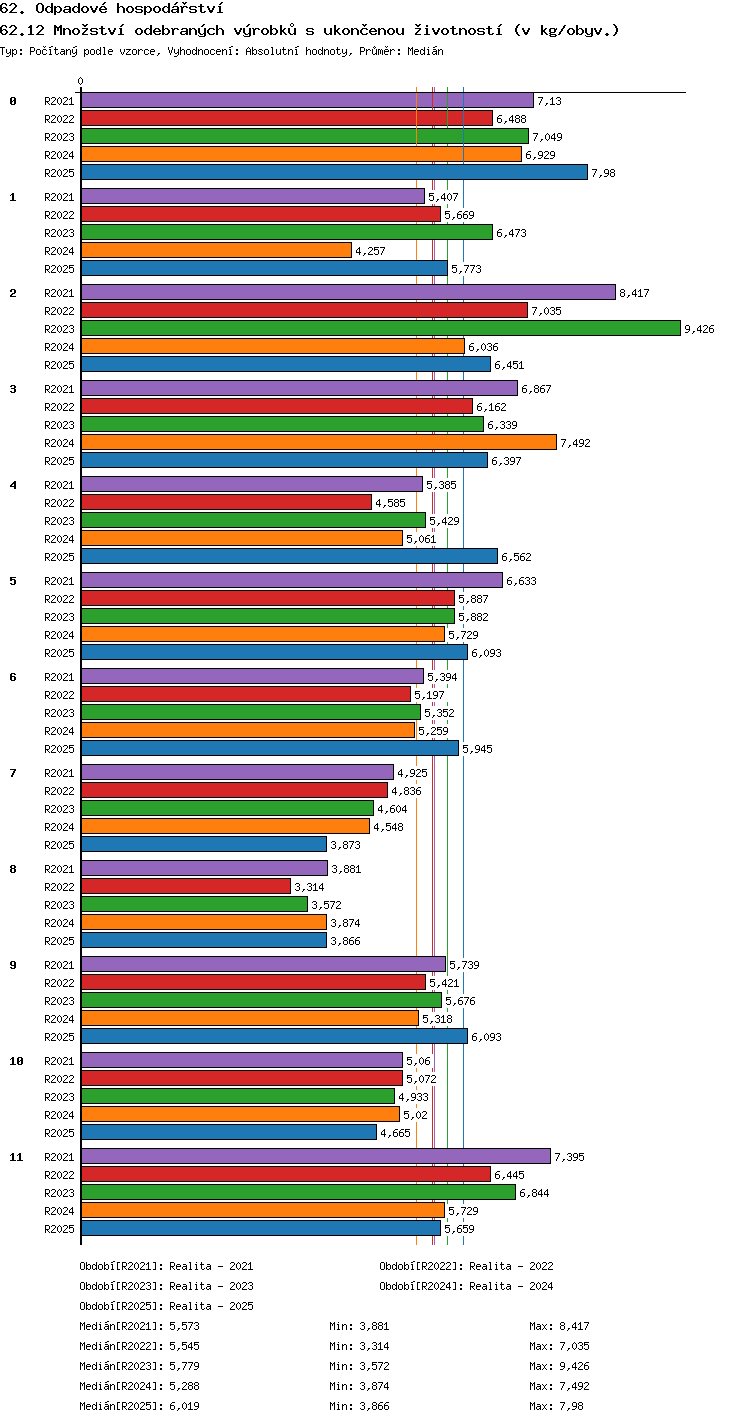 62. Odpadové hospodářství
62.12 Množství odebraných výrobků s ukončenou životností (v kg/obyv.)
Typ: Počítaný podle vzorce, Vyhodnocení: Absolutní hodnoty, Průměr: Medián

0

0
R2021 7,13
R2022 6,488
R2023 7,049
R2024 6,929
R2025 7,98

1
R2021 5,407
R2022 5,669
R2023 6,473
R2024 4,257
R2025 5,773

2
R2021 8,417
R2022 7,035
R2023 9,426
R2024 6,036
R2025 6,451

3
R2021 6,867
R2022 6,162
R2023 6,339
R2024 7,492
R2025 6,397

4
R2021 5,385
R2022 4,585
R2023 5,429
R2024 5,061
R2025 6,562

5
R2021 6,633
R2022 5,887
R2023 5,882
R2024 5,729
R2025 6,093

6
R2021 5,394
R2022 5,197
R2023 5,352
R2024 5,259
R2025 5,945

7
R2021 4,925
R2022 4,836
R2023 4,604
R2024 4,548
R2025 3,873

8
R2021 3,881
R2022 3,314
R2023 3,572
R2024 3,874
R2025 3,866

9
R2021 5,739
R2022 5,421
R2023 5,676
R2024 5,318
R2025 6,093

10
R2021 5,06
R2022 5,072
R2023 4,933
R2024 5,02
R2025 4,665

11
R2021 7,395
R2022 6,445
R2023 6,844
R2024 5,729
R2025 5,659

Období[R2021]: Realita - 2021
Období[R2022]: Realita - 2022
Období[R2023]: Realita - 2023
Období[R2024]: Realita - 2024
Období[R2025]: Realita - 2025

Medián[R2021]: 5,573 Min: 3,881 Max: 8,417
Medián[R2022]: 5,545 Min: 3,314 Max: 7,035
Medián[R2023]: 5,779 Min: 3,572 Max: 9,426
Medián[R2024]: 5,288 Min: 3,874 Max: 7,492
Medián[R2025]: 6,019 Min: 3,866 Max: 7,98